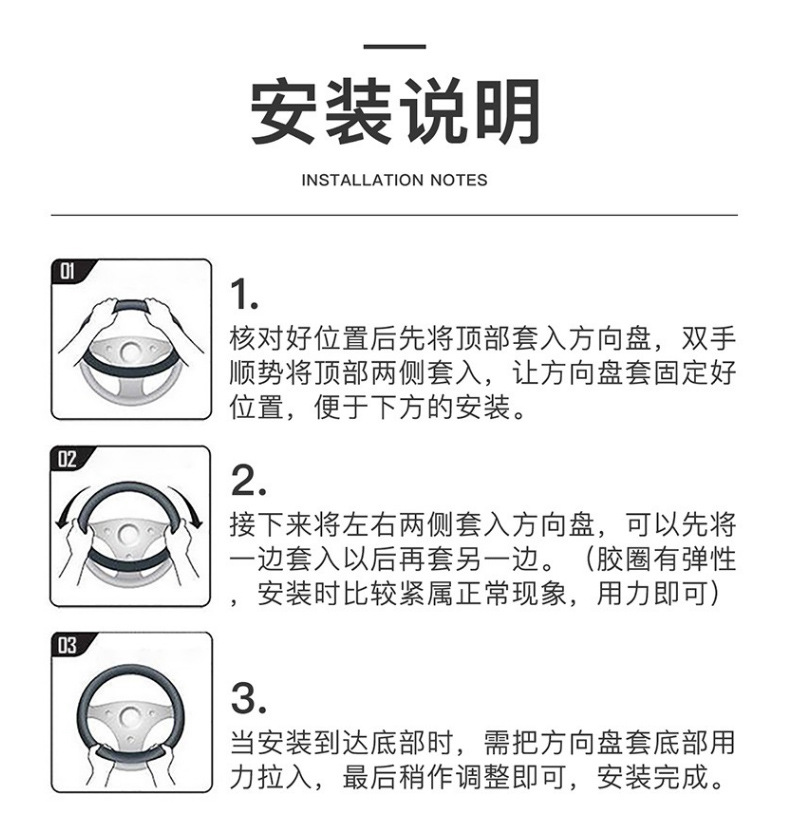 安装说明

INSTALLATION NOTES

01

1.
核对好位置后先将顶部套入方向盘，双手顺势将顶部两侧套入，让方向盘套固定好位置，便于下方的安装。

02

2.
接下来将左右两侧套入方向盘，可以先将一边套入以后再套另一边。（胶圈有弹性，安装时比较紧属正常现象，用力即可）

03

3.
当安装到达底部时，需把方向盘套底部用力拉入，最后稍作调整即可，安装完成。